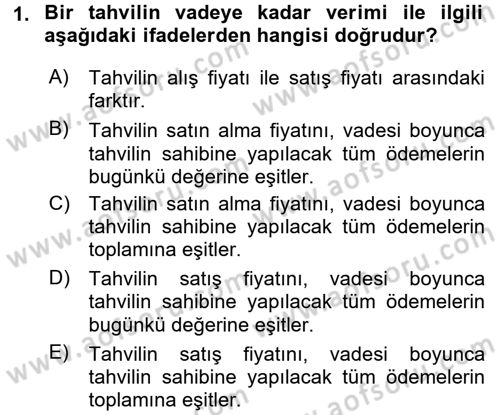 1. Bir tahvilin vadeye kadar verimi ile ilgili aşağıdaki ifadelerden hangisi doğrudur?

A) Tahvilin alış fiyatı ile satış fiyatı arasındaki farktır.

B) Tahvilin satın alma fiyatını, vadesi boyunca tahvilin sahibine yapılacak tüm ödemelerin bugünkü değerine eşitler.

C) Tahvilin satın alma fiyatını, vadesi boyunca tahvilin sahibine yapılacak tüm ödemelerin toplamına eşitler.

D) Tahvilin satış fiyatını, vadesi boyunca tahvilin sahibine yapılacak tüm ödemelerin bugünkü değerine eşitler.

E) Tahvilin satış fiyatını, vadesi boyunca tahvilin sahibine yapılacak tüm ödemelerin toplamına eşitler.

www.aofsoru.com